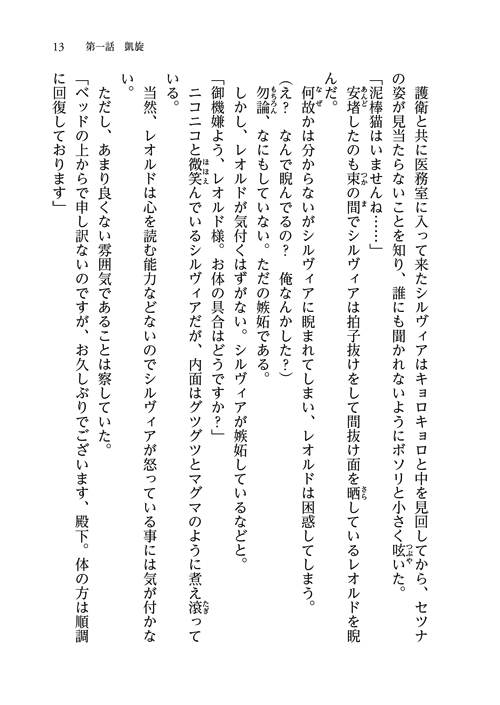 13　第一話　凱旋

護衛と共に医務室に入って来たシルヴィアはキョロキョロと中を見回してから、セツナの姿が見当たらないことを知り、誰にも聞かれないようにボソリと小さく呟いた。
「泥棒猫はいませんね……」
安堵したのも束の間でシルヴィアは拍子抜けをして間抜け面を晒しているレオルドを睨んだ。
何故かは分からないがシルヴィアに睨まれてしまい、レオルドは困惑してしまう。
（え？　なんで睨んでるの？　俺なんかした？）
勿論、なにもしていない。ただの嫉妬である。
しかし、レオルドが気付くはずがない。シルヴィアが嫉妬しているなどと。
「御機嫌よう、レオルド様。お体の具合はどうですか？」
ニコニコと微笑んでいるシルヴィアだが、内面はグツグツとマグマのように煮え滾っている。
当然、レオルドは心を読む能力などないのでシルヴィアが怒っている事には気が付かない。
ただし、あまり良くない雰囲気であることは察していた。
「ベッドの上からで申し訳ないのですが、お久しぶりでございます、殿下。体の方は順調に回復しております」